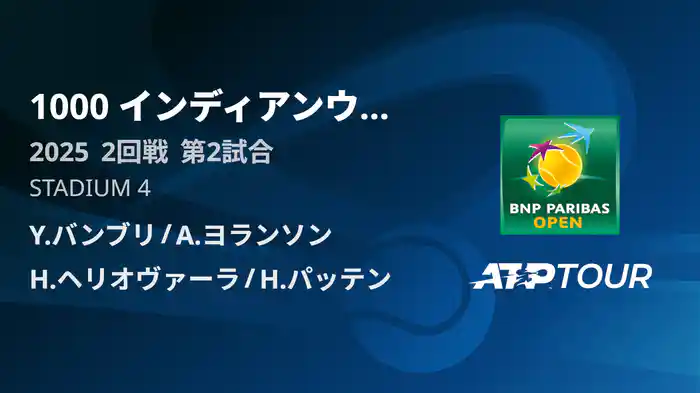 1000 インディアンウ...
2025 2回戦 第2試合
STADIUM 4
Y.バンブリ / A.ヨランソン
H.ヘリオヴァーラ / H.パッテン

BNP PARIBAS OPEN

ATP TOUR